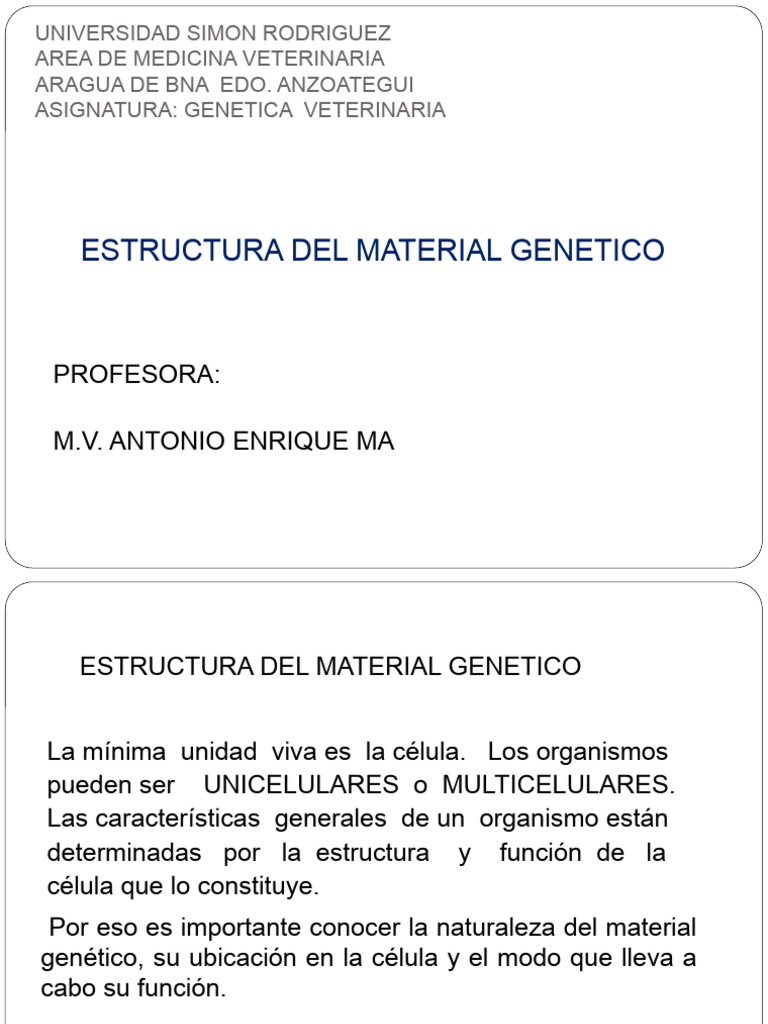 UNIVERSIDAD SIMON RODRIGUEZ
AREA DE MEDICINA VETERINARIA
ARAGUA DE BNA EDO. ANZOATEGUI
ASIGNATURA: GENETICA VETERINARIA

ESTRUCTURA DEL MATERIAL GENETICO

PROFESORA:

M.V. ANTONIO ENRIQUE MA

ESTRUCTURA DEL MATERIAL GENETICO

La mínima unidad viva es la célula. Los organismos pueden ser UNICELULARES o MULTICELULARES. Las características generales de un organismo están determinadas por la estructura y función de la célula que lo constituye.

Por eso es importante conocer la naturaleza del material genético, su ubicación en la célula y el modo que lleva a cabo su función.